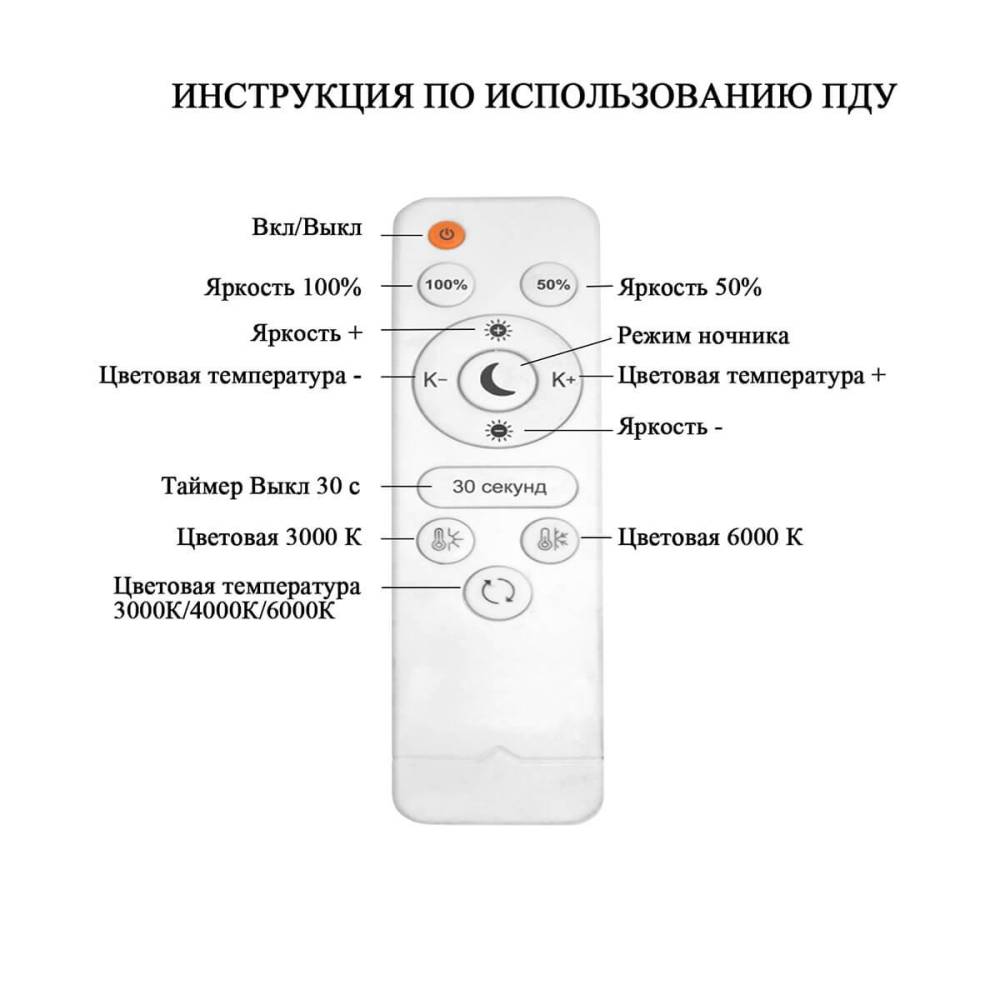 ИНСТРУКЦИЯ ПО ИСПОЛЬЗОВАНИЮ ПДУ

Вкл/Выкл

Яркость 100%
100%
50%
Яркость 50%

Яркость +
Режим ночника

Цветовая температура -
K-
K+
Цветовая температура +

Яркость -

Таймер Выкл 30 с
30 секунд

Цветовая 3000 К
Цветовая 6000 К

Цветовая температура 3000К/4000К/6000К